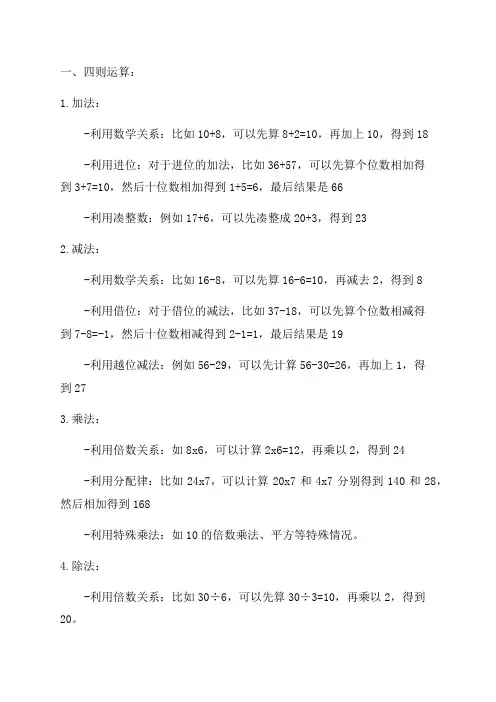 一、四则运算：

1.加法：

-利用数学关系：比如 10+8，可以先算 8+2=10，再加上 10，得到 18

-利用进位：对于进位的加法，比如 36+57，可以先算个位数相加得到 3+7=10，然后十位数相加得到 1+5=6，最后结果是 66

-利用凑整数：例如 17+6，可以先凑整成 20+3，得到 23

2.减法：

-利用数学关系：比如 16-8，可以先算 16-6=10，再减去 2，得到 8

-利用借位：对于借位的减法，比如 37-18，可以先算个位数相减得到 7-8=-1，然后十位数相减得到 2-1=1，最后结果是 19

-利用越位减法：例如 56-29，可以先计算 56-30=26，再加上 1，得到 27

3.乘法：

-利用倍数关系：如 8x6，可以计算 2x6=12，再乘以 2，得到 24

-利用分配律：比如 24x7，可以计算 20x7 和 4x7 分别得到 140 和 28，然后相加得到 168

-利用特殊乘法：如 10 的倍数乘法、平方等特殊情况。

4.除法：

-利用倍数关系：比如 30÷6，可以先算 30÷3=10，再乘以 2，得到 20。